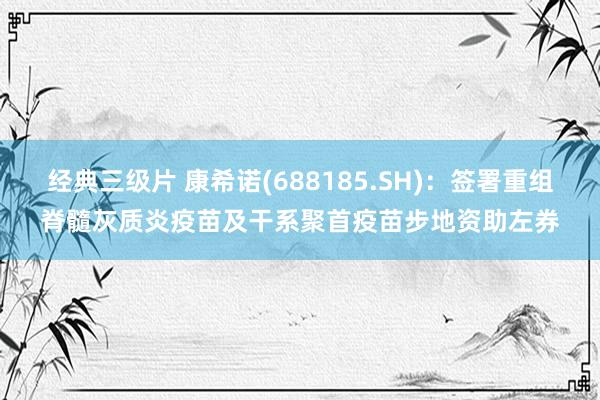 经典三级片 康希诺(688185.SH)：签署重组脊髓灰质炎疫苗及干系聚首疫苗步地资助左券